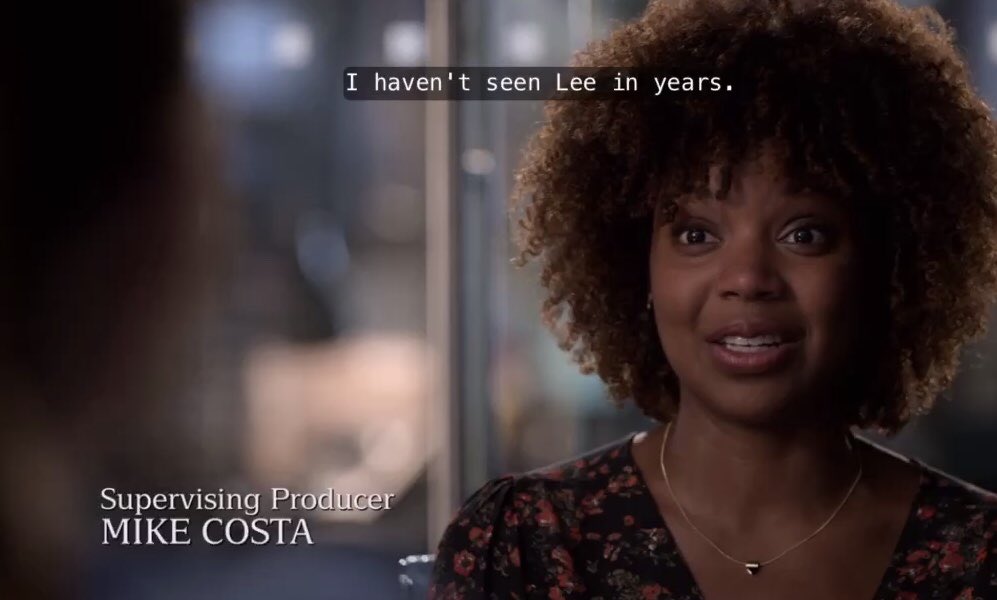 I haven't seen Lee in years.

Supervising Producer
MIKE COSTA